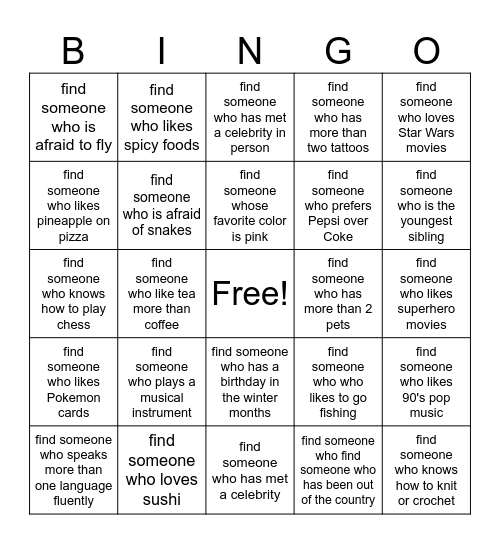 | B | I | N | G | O |
|---|---|---|---|---|
| find someone who is afraid to fly | find someone who likes spicy foods | find someone who has met a celebrity in person | find someone who has more than two tattoos | find someone who loves Star Wars movies |
| find someone who likes pineapple on pizza | find someone who is afraid of snakes | find someone whose favorite color is pink | find someone who prefers Pepsi over Coke | find someone who is the youngest sibling |
| find someone who knows how to play chess | find someone who like tea more than coffee | Free! | find someone who has more than 2 pets | find someone who likes superhero movies |
| find someone who likes Pokemon cards | find someone who plays a musical instrument | find someone who has a birthday in the winter months | find someone who who likes to go fishing | find someone who likes 90's pop music |
| find someone who speaks more than one language fluently | find someone who loves sushi | find someone who has met a celebrity | find someone who find someone who has been out of the country | find someone who knows how to knit or crochet |